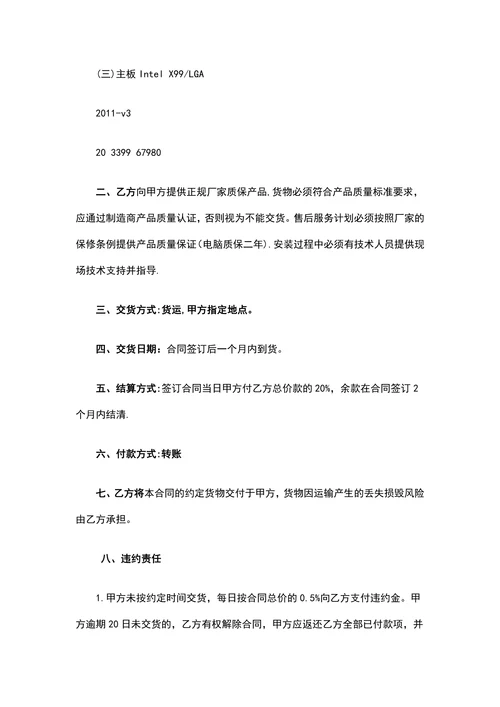 (三)主板 Intel X99/LGA

2011-v3

20 3399 67980

二、乙方向甲方提供正规厂家质保产品.货物必须符合产品质量标准要求，应通过制造商产品质量认证，否则视为不能交货。售后服务计划必须按照厂家的保修条例提供产品质量保证(电脑质保二年).安装过程中必须有技术人员提供现场技术支持并指导.

三、交货方式:货运,甲方指定地点。

四、交货日期：合同签订后一个月内到货。

五、结算方式:签订合同当日甲方付乙方总价款的 20%，余款在合同签订 2 个月内结清.

六、付款方式:转账

七、乙方将本合同的约定货物交付于甲方，货物因运输产生的丢失损毁风险由乙方承担。

八、违约责任

1.甲方未按约定时间交货，每日按合同总价的 0.5%向乙方支付违约金。甲方逾期 20 日未交货的，乙方有权解除合同，甲方应返还乙方全部已付款项，并